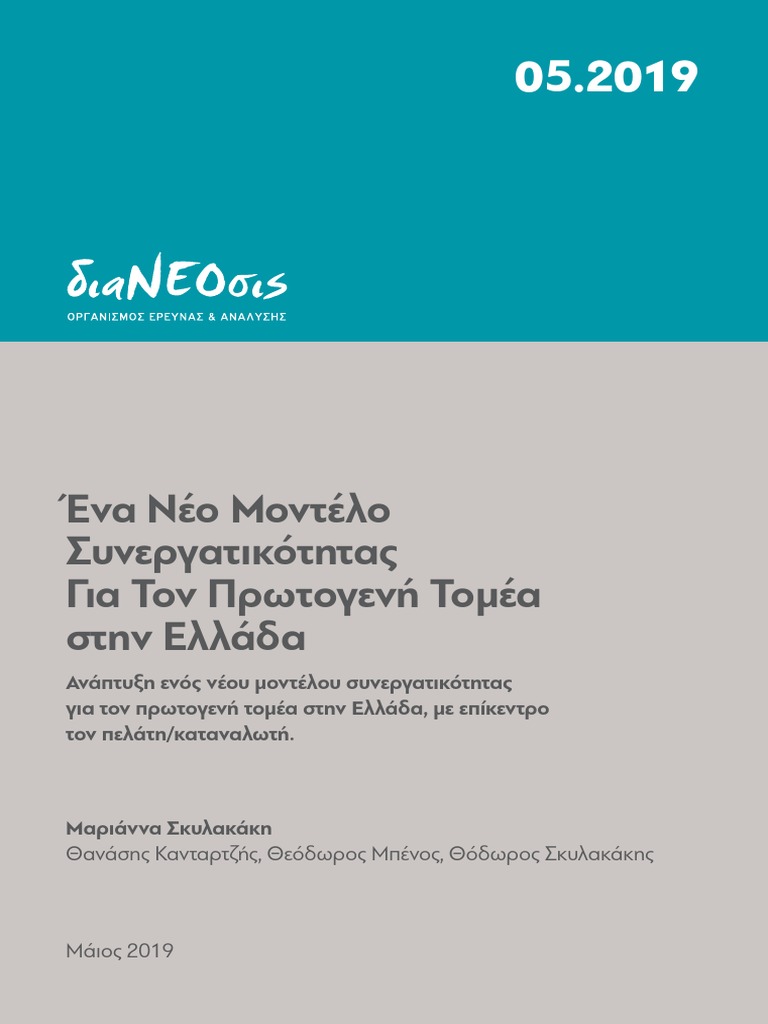 05.2019

διαΝΕΟσις
ΟΡΓΑΝΙΣΜΟΣ ΕΡΕΥΝΑΣ & ΑΝΑΛΥΣΗΣ

Ένα Νέο Μοντέλο Συνεργατικότητας Για Τον Πρωτογενή Τομέα στην Ελλάδα

Ανάπτυξη ενός νέου μοντέλου συνεργατικότητας για τον πρωτογενή τομέα στην Ελλάδα, με επίκεντρο τον πελάτη/καταναλωτή.

Μαριάννα Σκυλακάκη
Θανάσης Κανταρτζής, Θεόδωρος Μπένος, Θόδωρος Σκυλακάκης

Μάιος 2019